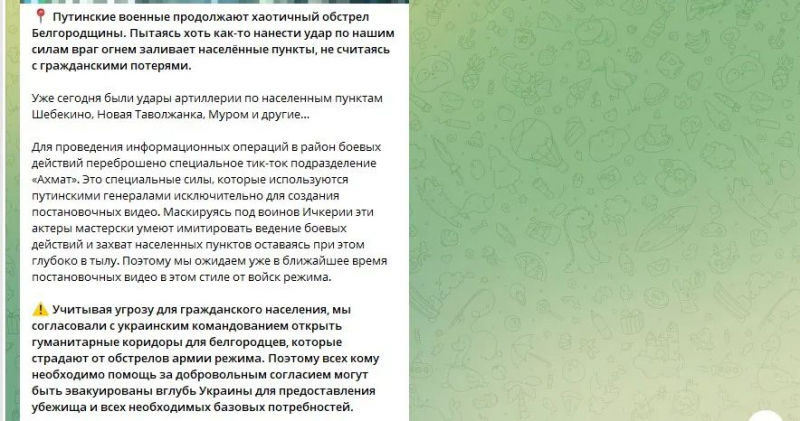 📍 Путинские военные продолжают хаотичный обстрел Белгородщины. Пытаясь хоть как-то нанести удар по нашим силам враг огнем заливает населённые пункты, не считаясь с гражданскими потерями.

Уже сегодня были удары артиллерии по населенным пунктам Шебекино, Новая Таволжанка, Муром и другие...

Для проведения информационных операций в район боевых действий переброшено специальное тик-ток подразделение «Ахмат». Это специальные силы, которые используются путинскими генералами исключительно для создания постановочных видео. Маскируясь под воинов Ичкерии эти актеры мастерски умеют имитировать ведение боевых действий и захват населенных пунктов оставаясь при этом глубоко в тылу. Поэтому мы ожидаем уже в ближайшее время постановочных видео в этом стиле от войск режима.

⚠️ Учитывая угрозу для гражданского населения, мы согласовали с украинским командованием открыть гуманитарные коридоры для белгородцев, которые страдают от обстрелов армии режима. Поэтому всех кому необходимо помощь за добровольным согласием могут быть эвакуированы вглубь Украины для предоставления убежища и всех необходимых базовых потребностей.